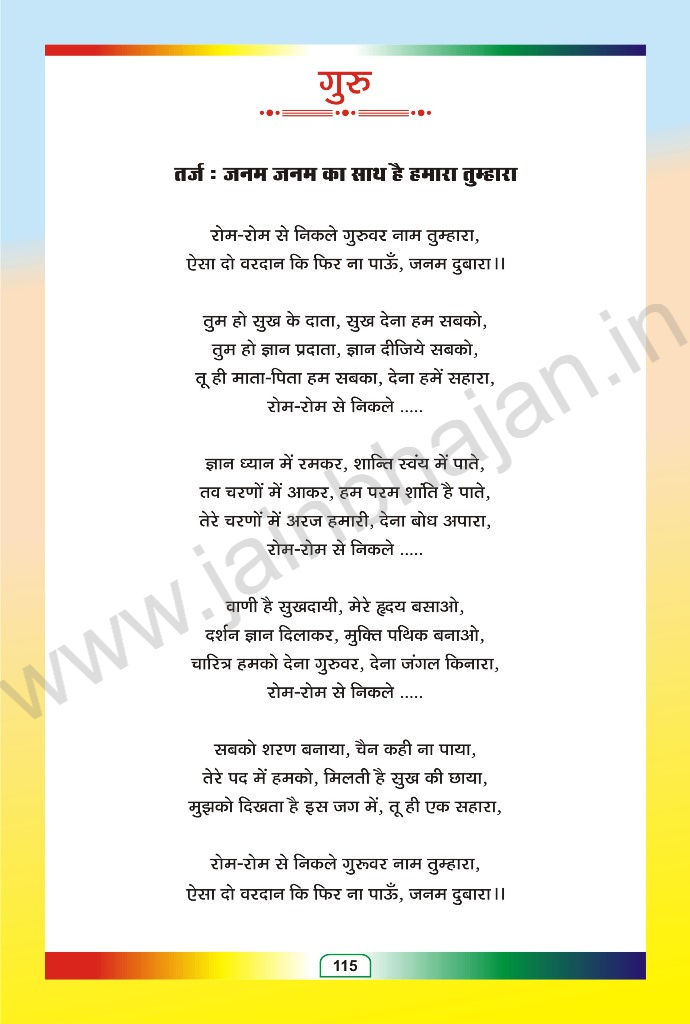 गुरु

तर्ज : जनम जनम का साथ है हमारा तुम्हारा

रोम-रोम से निकले गुरुवर नाम तुम्हारा,
ऐसा दो वरदान कि फिर ना पाऊँ, जनम दुबारा।।

तुम हो सुख के दाता, सुख देना हम सबको,
तुम हो ज्ञान प्रदाता, ज्ञान दीजिये सबको,
तू ही माता-पिता हम सबका, देना हमें सहारा,
रोम-रोम से निकले .....

ज्ञान ध्यान में रमकर, शान्ति स्वंय में पाते,
तव चरणों में आकर, हम परम शांति है पाते,
तेरे चरणों में अरज हमारी, देना बोध अपारा,
रोम-रोम से निकले .....

वाणी है सुखदायी, मेरे हृदय बसाओ,
दर्शन ज्ञान दिलाकर, मुक्ति पथिक बनाओ,
चारित्र हमको देना गुरुवर, देना जंगल किनारा,
रोम-रोम से निकले .....

सबको शरण बनाया, चैन कही ना पाया,
तेरे पद में हमको, मिलती है सुख की छाया,
मुझको दिखता है इस जग में, तू ही एक सहारा,

रोम-रोम से निकले गुरुवर नाम तुम्हारा,
ऐसा दो वरदान कि फिर ना पाऊँ, जनम दुबारा।।

www.jainbhajan.in

115